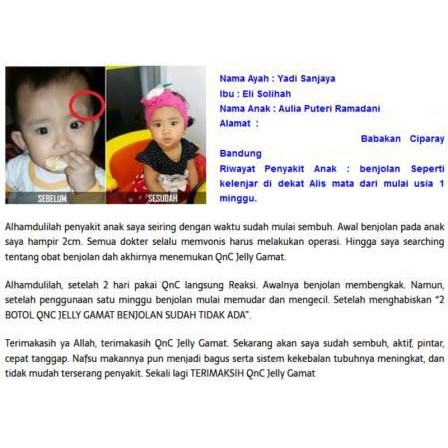 SEBELUM

SESUDAH

Nama Ayah : Yadi Sanjaya
Ibu : Eli Solihah
Nama Anak : Aulia Puteri Ramadani
Alamat :
Babakan Ciparay Bandung
Riwayat Penyakit Anak : benjolan Seperti kelenjar di dekat Alis mata dari mulai usia 1 minggu.

Alhamdulilah penyakit anak saya seiring dengan waktu sudah mulai sembuh. Awal benjolan pada anak saya hampir 2cm. Semua dokter selalu memvonis harus melakukan operasi. Hingga saya searching tentang obat benjolan dah akhirnya menemukan QnC Jelly Gamat.

Alhamdulilah, setelah 2 hari pakai QnC langsung Reaksi. Awalnya benjolan membengkak. Namun, setelah penggunaan satu minggu benjolan mulai memudar dan mengecil. Setelah menghabiskan "2 BOTOL QNC JELLY GAMAT BENJOLAN SUDAH TIDAK ADA".

Terimakasih ya Allah, terimakasih QnC Jelly Gamat. Sekarang akan saya sudah sembuh, aktif, pintar, cepat tanggap. Nafsu makannya pun menjadi bagus serta sistem kekebalan tubuhnya meningkat, dan tidak mudah terserang penyakit. Sekali lagi TERIMAKSIH QnC Jelly Gamat